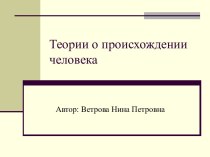 Теории о происхождении человека

Автор: Ветрова Нина Петровна